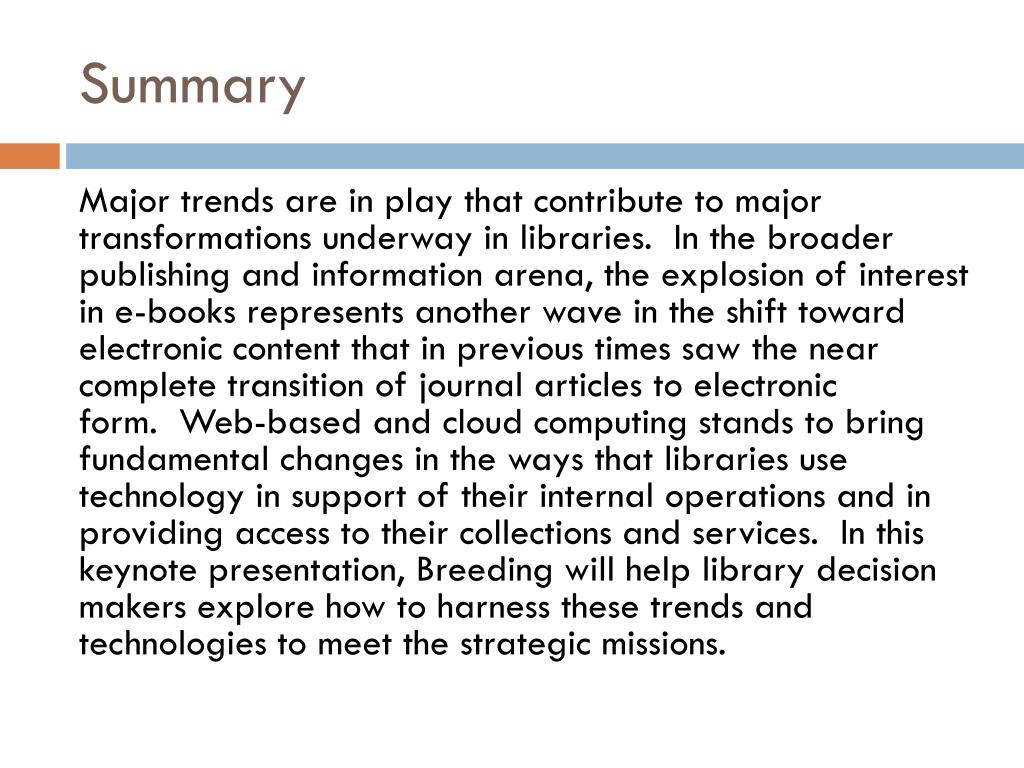 Summary

Major trends are in play that contribute to major transformations underway in libraries. In the broader publishing and information arena, the explosion of interest in e-books represents another wave in the shift toward electronic content that in previous times saw the near complete transition of journal articles to electronic form. Web-based and cloud computing stands to bring fundamental changes in the ways that libraries use technology in support of their internal operations and in providing access to their collections and services. In this keynote presentation, Breeding will help library decision makers explore how to harness these trends and technologies to meet the strategic missions.